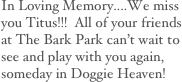 In Loving Memory....We miss you Titus!!! All of your friends at The Bark Park can't wait to see and play with you again, someday in Doggie Heaven!